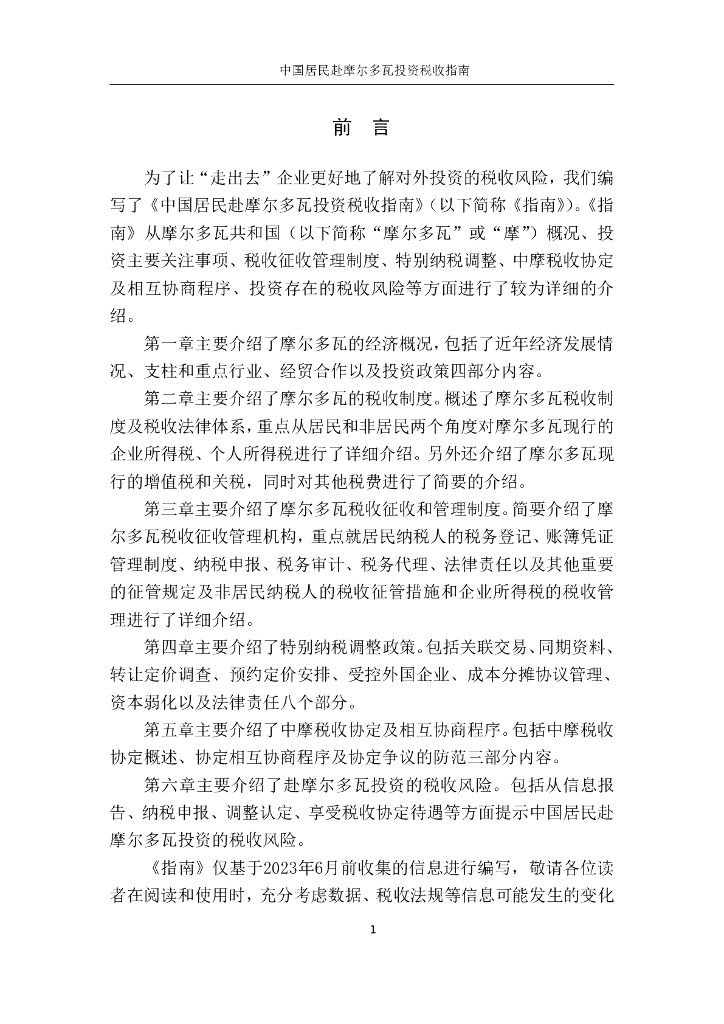 中国居民赴摩尔多瓦投资税收指南

前 言

为了让“走出去”企业更好地了解对外投资的税收风险，我们编写了《中国居民赴摩尔多瓦投资税收指南》（以下简称《指南》）。《指南》从摩尔多瓦共和国（以下简称“摩尔多瓦”或“摩”）概况、投资主要关注事项、税收征收管理制度、特别纳税调整、中摩税收协定及相互协商程序、投资存在的税收风险等方面进行了较为详细的介绍。

第一章主要介绍了摩尔多瓦的经济概况，包括了近年经济发展情况、支柱和重点行业、经贸合作以及投资政策四部分内容。

第二章主要介绍了摩尔多瓦的税收制度。概述了摩尔多瓦税收制度及税收法律体系，重点从居民和非居民两个角度对摩尔多瓦现行的企业所得税、个人所得税进行了详细介绍。另外还介绍了摩尔多瓦现行的增值税和关税，同时对其他税费进行了简要的介绍。

第三章主要介绍了摩尔多瓦税收征收和管理制度。简要介绍了摩尔多瓦税收征收管理机构，重点就居民纳税人的税务登记、账簿凭证管理制度、纳税申报、税务审计、税务代理、法律责任以及其他重要的征管规定及非居民纳税人的税收征管措施和企业所得税的税收管理进行了详细介绍。

第四章主要介绍了特别纳税调整政策。包括关联交易、同期资料、转让定价调查、预约定价安排、受控外国企业、成本分摊协议管理、资本弱化以及法律责任八个部分。

第五章主要介绍了中摩税收协定及相互协商程序。包括中摩税收协定概述、协定相互协商程序及协定争议的防范三部分内容。

第六章主要介绍了赴摩尔多瓦投资的税收风险。包括从信息报告、纳税申报、调整认定、享受税收协定待遇等方面提示中国居民赴摩尔多瓦投资的税收风险。

《指南》仅基于2023年6月前收集的信息进行编写，敬请各位读者在阅读和使用时，充分考虑数据、税收法规等信息可能发生的变化

1